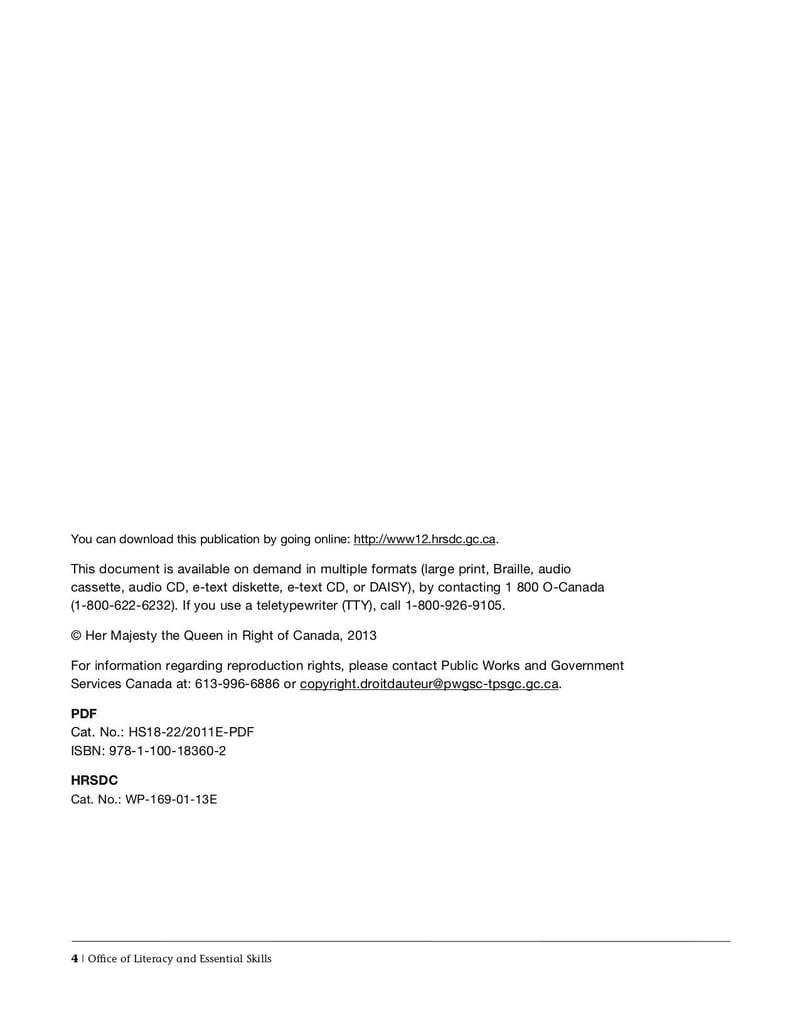 You can download this publication by going online: http://www12.hrsdc.gc.ca.

This document is available on demand in multiple formats (large print, Braille, audio cassette, audio CD, e-text diskette, e-text CD, or DAISY), by contacting 1 800 O-Canada (1-800-622-6232). If you use a teletypewriter (TTY), call 1-800-926-9105.

© Her Majesty the Queen in Right of Canada, 2013

For information regarding reproduction rights, please contact Public Works and Government Services Canada at: 613-996-6886 or copyright.droitdauteur@pwgsc-tpsgc.gc.ca.

PDF
Cat. No.: HS18-22/2011E-PDF
ISBN: 978-1-100-18360-2

HRSDC
Cat. No.: WP-169-01-13E

4 | Office of Literacy and Essential Skills